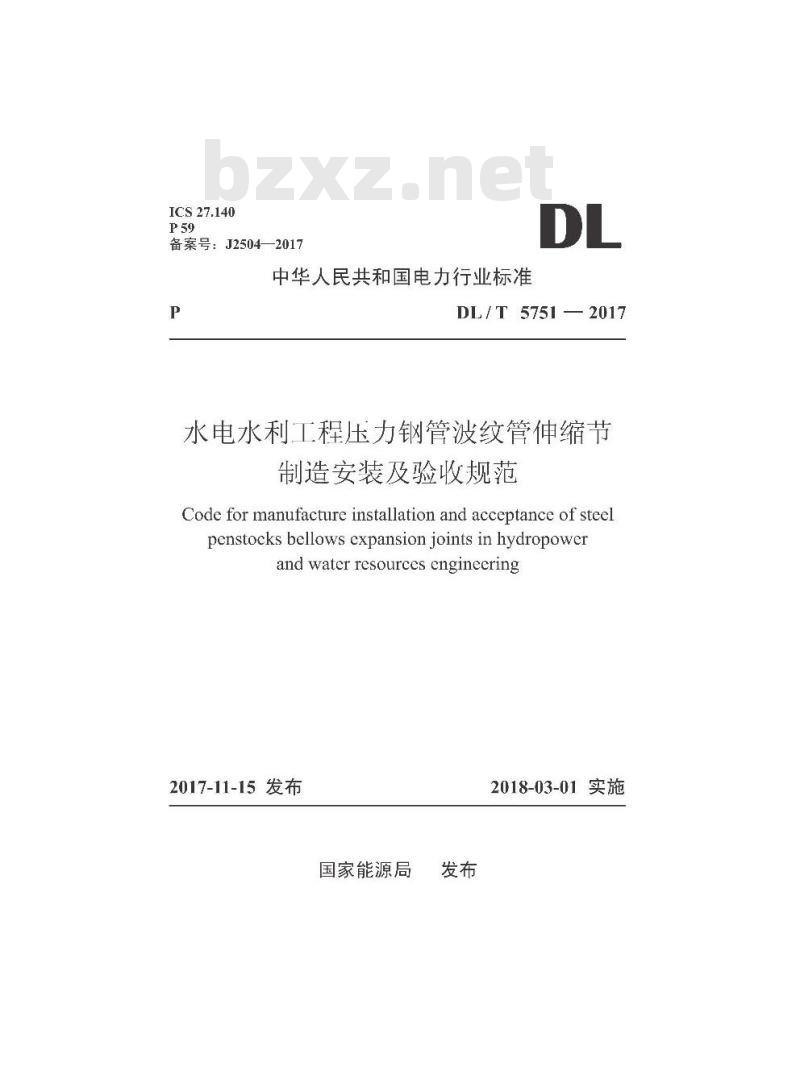 bzxz.net

ICS 27.140
P 59
备案号：J2504—2017

DL

中华人民共和国电力行业标准

P

DL / T 5751 — 2017

水电水利工程压力钢管波纹管伸缩节制造安装及验收规范

Code for manufacture installation and acceptance of steel penstocks bellows expansion joints in hydropower and water resources engineering

2017-11-15 发布

2018-03-01 实施

国家能源局 发布